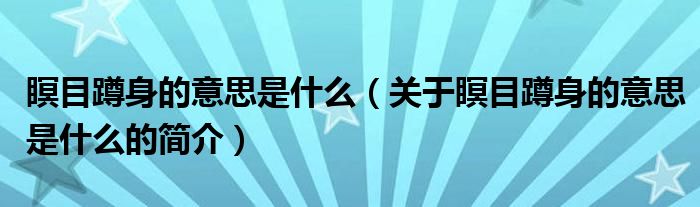 瞑目蹲身的意思是什么（关于瞑目蹲身的意思是什么的简介）